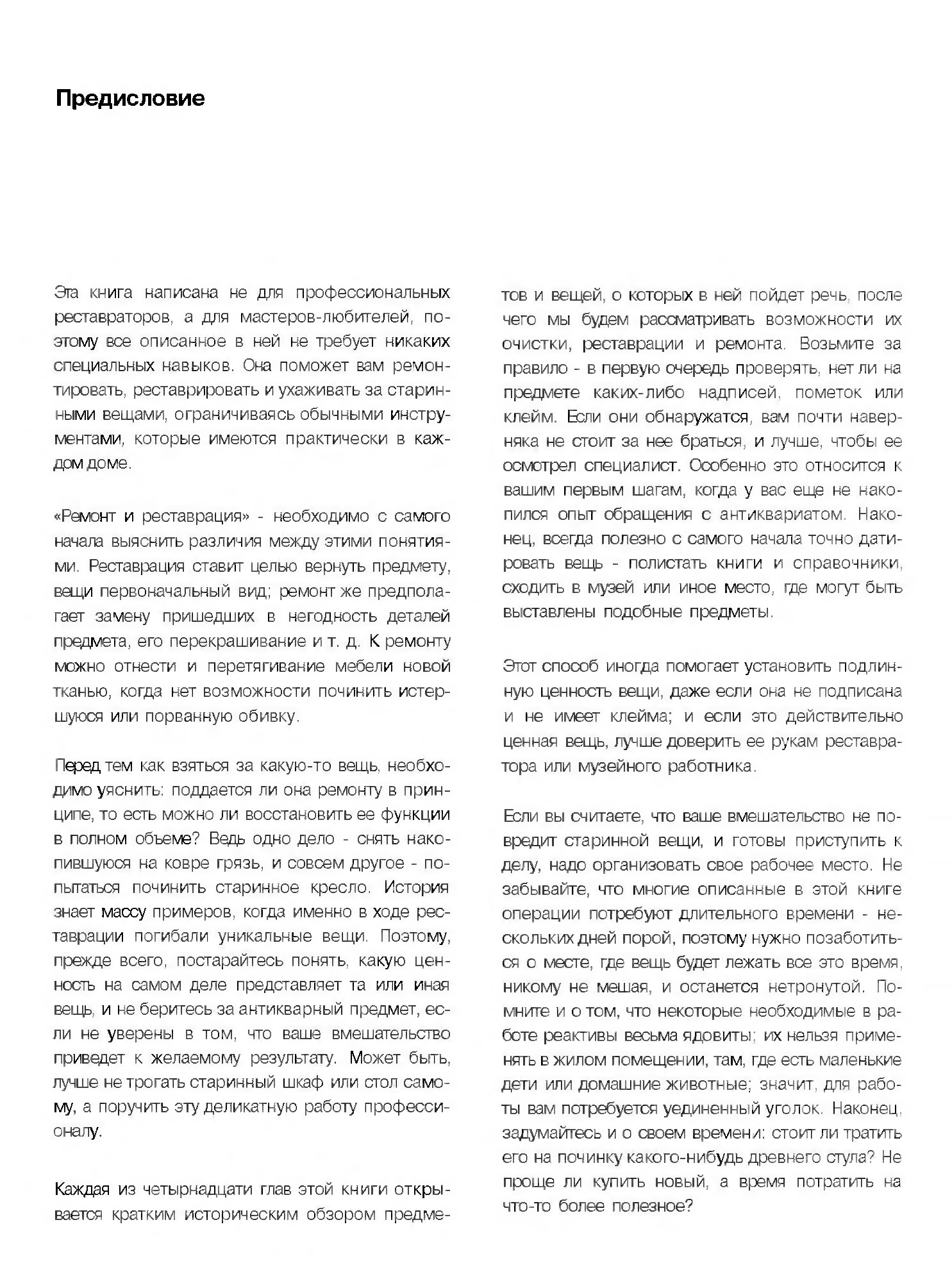 Предисловие

Эта книга написана не для профессиональных реставраторов, а для мастеров-любителей, поэтому все описанное в ней не требует никаких специальных навыков. Она поможет вам ремонтировать, реставрировать и ухаживать за старинными вещами, ограничиваясь обычными инструментами, которые имеются практически в каждом доме.

«Ремонт и реставрация» - необходимо с самого начала выяснить различия между этими понятиями. Реставрация ставит целью вернуть предмету, вещи первоначальный вид; ремонт же предполагает замену пришедших в негодность деталей предмета, его перекрашивание и т. д. К ремонту можно отнести и перетягивание мебели новой тканью, когда нет возможности починить истершуюся или порванную обивку.

Перед тем как взяться за какую-то вещь, необходимо уяснить: поддается ли она ремонту в принципе, то есть можно ли восстановить ее функции в полном объеме? Ведь одно дело - снять накопившуюся на ковре грязь, и совсем другое - попытаться починить старинное кресло. История знает массу примеров, когда именно в ходе реставрации погибали уникальные вещи. Поэтому, прежде всего, постарайтесь понять, какую ценность на самом деле представляет та или иная вещь, и не беритесь за антикварный предмет, если не уверены в том, что ваше вмешательство приведет к желаемому результату. Может быть, лучше не трогать старинный шкаф или стол самому, а поручить эту деликатную работу профессионалу.

Каждая из четырнадцати глав этой книги открывается кратким историческим обзором предметов и вещей, о которых в ней пойдет речь, после чего мы будем рассматривать возможности их очистки, реставрации и ремонта. Возьмите за правило - в первую очередь проверять, нет ли на предмете каких-либо надписей, пометок или клейм. Если они обнаружатся, вам почти наверняка не стоит за нее браться, и лучше, чтобы ее осмотрел специалист. Особенно это относится к вашим первым шагам, когда у вас еще не накопился опыт обращения с антиквариатом. Наконец, всегда полезно с самого начала точно датировать вещь - полистать книги и справочники, сходить в музей или иное место, где могут быть выставлены подобные предметы.

Этот способ иногда помогает установить подлинную ценность вещи, даже если она не подписана и не имеет клейма; и если это действительно ценная вещь, лучше доверить ее рукам реставратора или музейного работника.

Если вы считаете, что ваше вмешательство не повредит старинной вещи, и готовы приступить к делу, надо организовать свое рабочее место. Не забывайте, что многие описанные в этой книге операции потребуют длительного времени - нескольких дней порой, поэтому нужно позаботиться о месте, где вещь будет лежать все это время, никому не мешая, и останется нетронутой. Помните и о том, что некоторые необходимые в работе реактивы весьма ядовиты; их нельзя применять в жилом помещении, там, где есть маленькие дети или домашние животные; значит, для работы вам потребуется уединенный уголок. Наконец, задумайтесь и о своем времени: стоит ли тратить его на починку какого-нибудь древнего стула? Не проще ли купить новый, а время потратить на что-то более полезное?